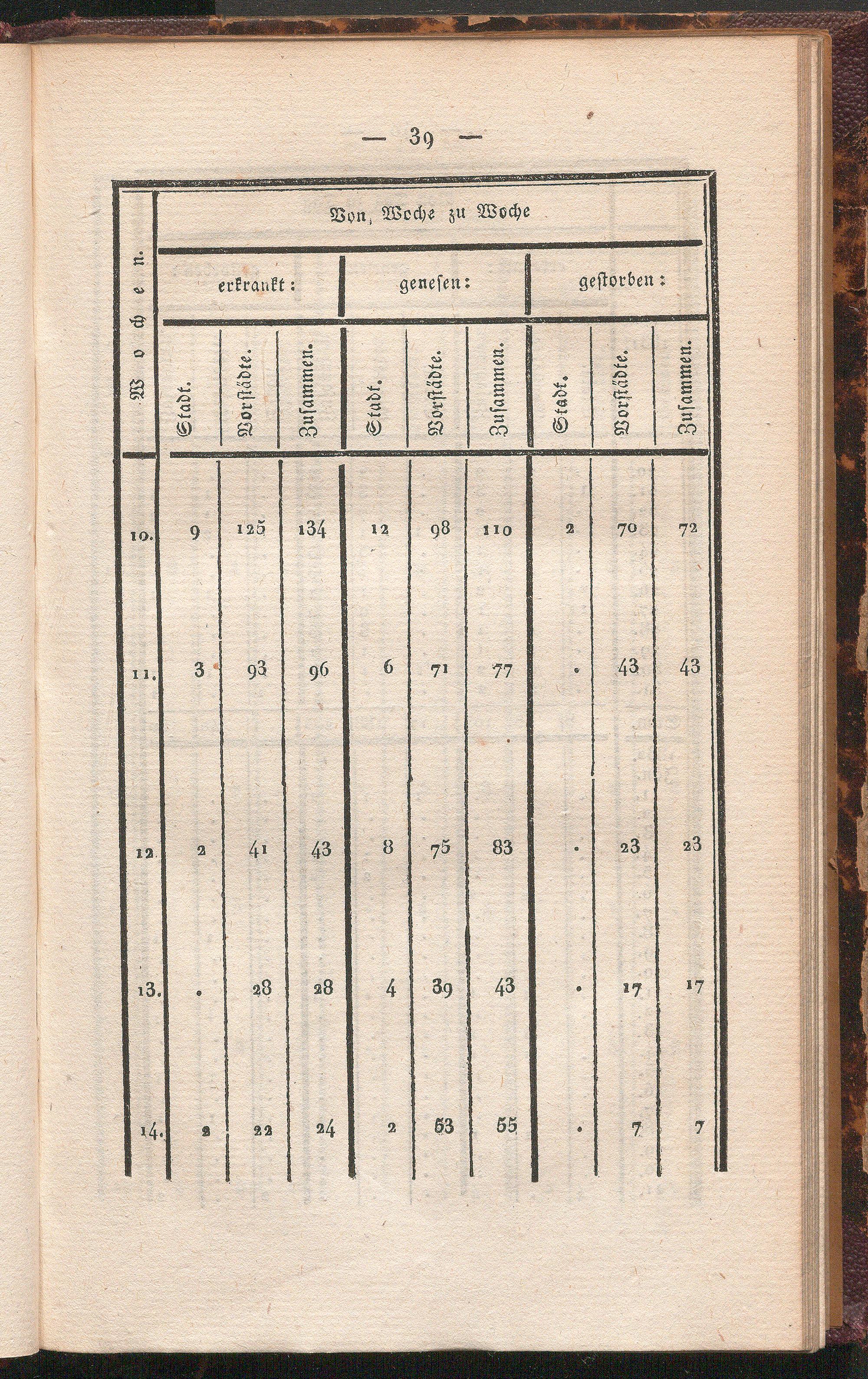 — 39 —

| Wochen. | Von, Woche zu Woche | | | | | | | | |
|---|---|---|---|---|---|---|---|---|---|
| | erkrankt: | | | genesen: | | | gestorben: | | |
| | Stadt. | Vorstädte. | Zusammen. | Stadt. | Vorstädte. | Zusammen. | Stadt. | Vorstädte. | Zusammen. |
| 10. | 9 | 125 | 134 | 12 | 98 | 110 | 2 | 70 | 72 |
| 11. | 3 | 93 | 96 | 6 | 71 | 77 | . | 43 | 43 |
| 12. | 2 | 41 | 43 | 8 | 75 | 83 | . | 23 | 23 |
| 13. | . | 28 | 28 | 4 | 39 | 43 | . | 17 | 17 |
| 14. | 2 | 22 | 24 | 2 | 53 | 55 | . | 7 | 7 |